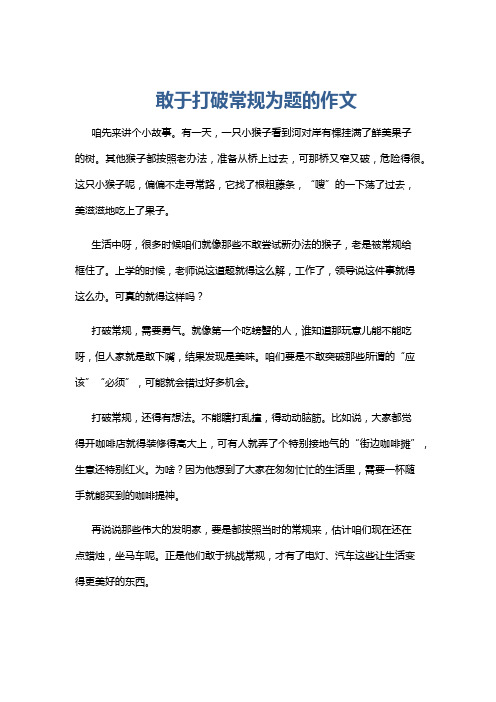 敢于打破常规为题的作文

咱先来讲个小故事。有一天，一只小猴子看到河对岸有棵挂满了鲜美果子的树。其他猴子都按照老办法，准备从桥上过去，可那桥又窄又破，危险得很。这只小猴子呢，偏偏不走寻常路，它找了根粗藤条，“嗖”的一下荡了过去，美滋滋地吃上了果子。

生活中呀，很多时候咱们就像那些不敢尝试新办法的猴子，老是被常规给框住了。上学的时候，老师说这道题就得这么解，工作了，领导说这件事就得这么办。可真的就得这样吗？

打破常规，需要勇气。就像第一个吃螃蟹的人，谁知道那玩意儿能不能吃呀，但人家就是敢下嘴，结果发现是美味。咱们要是不敢突破那些所谓的“应该”“必须”，可能就会错过好多机会。

打破常规，还得有想法。不能瞎打乱撞，得动动脑筋。比如说，大家都觉得开咖啡店就得装修得高大上，可有人就弄了个特别接地气的“街边咖啡摊”，生意还特别红火。为啥？因为他想到了大家在匆匆忙忙的生活里，需要一杯随手就能买到的咖啡提神。

再说说那些伟大的发明家，要是都按照当时的常规来，估计咱们现在还在点蜡烛，坐马车呢。正是他们敢于挑战常规，才有了电灯、汽车这些让生活变得更美好的东西。